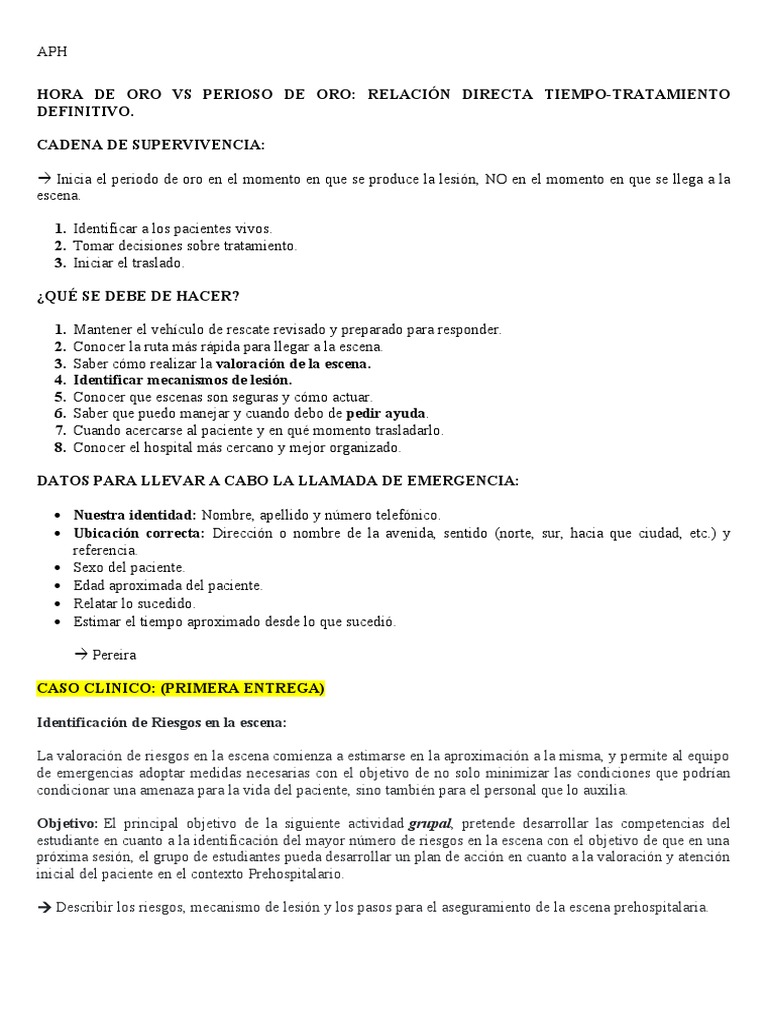 APH

HORA DE ORO VS PERIOSO DE ORO: RELACIÓN DIRECTA TIEMPO-TRATAMIENTO DEFINITIVO.

CADENA DE SUPERVIVENCIA:

→ Inicia el periodo de oro en el momento en que se produce la lesión, NO en el momento en que se llega a la escena.

1. Identificar a los pacientes vivos.
2. Tomar decisiones sobre tratamiento.
3. Iniciar el traslado.

¿QUÉ SE DEBE DE HACER?

1. Mantener el vehículo de rescate revisado y preparado para responder.
2. Conocer la ruta más rápida para llegar a la escena.
3. Saber cómo realizar la valoración de la escena.
4. Identificar mecanismos de lesión.
5. Conocer que escenas son seguras y cómo actuar.
6. Saber que puedo manejar y cuando debo de pedir ayuda.
7. Cuando acercarse al paciente y en qué momento trasladarlo.
8. Conocer el hospital más cercano y mejor organizado.

DATOS PARA LLEVAR A CABO LA LLAMADA DE EMERGENCIA:

• Nuestra identidad: Nombre, apellido y número telefónico.
• Ubicación correcta: Dirección o nombre de la avenida, sentido (norte, sur, hacia que ciudad, etc.) y referencia.
• Sexo del paciente.
• Edad aproximada del paciente.
• Relatar lo sucedido.
• Estimar el tiempo aproximado desde lo que sucedió.

→ Pereira

CASO CLINICO: (PRIMERA ENTREGA)

Identificación de Riesgos en la escena:

La valoración de riesgos en la escena comienza a estimarse en la aproximación a la misma, y permite al equipo de emergencias adoptar medidas necesarias con el objetivo de no solo minimizar las condiciones que podrían condicionar una amenaza para la vida del paciente, sino también para el personal que lo auxilia.

Objetivo: El principal objetivo de la siguiente actividad grupal, pretende desarrollar las competencias del estudiante en cuanto a la identificación del mayor número de riesgos en la escena con el objetivo de que en una próxima sesión, el grupo de estudiantes pueda desarrollar un plan de acción en cuanto a la valoración y atención inicial del paciente en el contexto Prehospitalario.

→ Describir los riesgos, mecanismo de lesión y los pasos para el aseguramiento de la escena prehospitalaria.